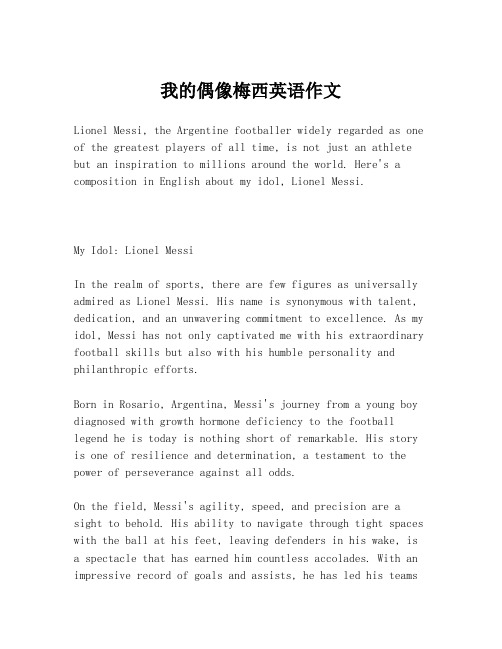 我的偶像梅西英语作文

Lionel Messi, the Argentine footballer widely regarded as one of the greatest players of all time, is not just an athlete but an inspiration to millions around the world. Here's a composition in English about my idol, Lionel Messi.

My Idol: Lionel Messi

In the realm of sports, there are few figures as universally admired as Lionel Messi. His name is synonymous with talent, dedication, and an unwavering commitment to excellence. As my idol, Messi has not only captivated me with his extraordinary football skills but also with his humble personality and philanthropic efforts.

Born in Rosario, Argentina, Messi's journey from a young boy diagnosed with growth hormone deficiency to the football legend he is today is nothing short of remarkable. His story is one of resilience and determination, a testament to the power of perseverance against all odds.

On the field, Messi's agility, speed, and precision are a sight to behold. His ability to navigate through tight spaces with the ball at his feet, leaving defenders in his wake, is a spectacle that has earned him countless accolades. With an impressive record of goals and assists, he has led his teams